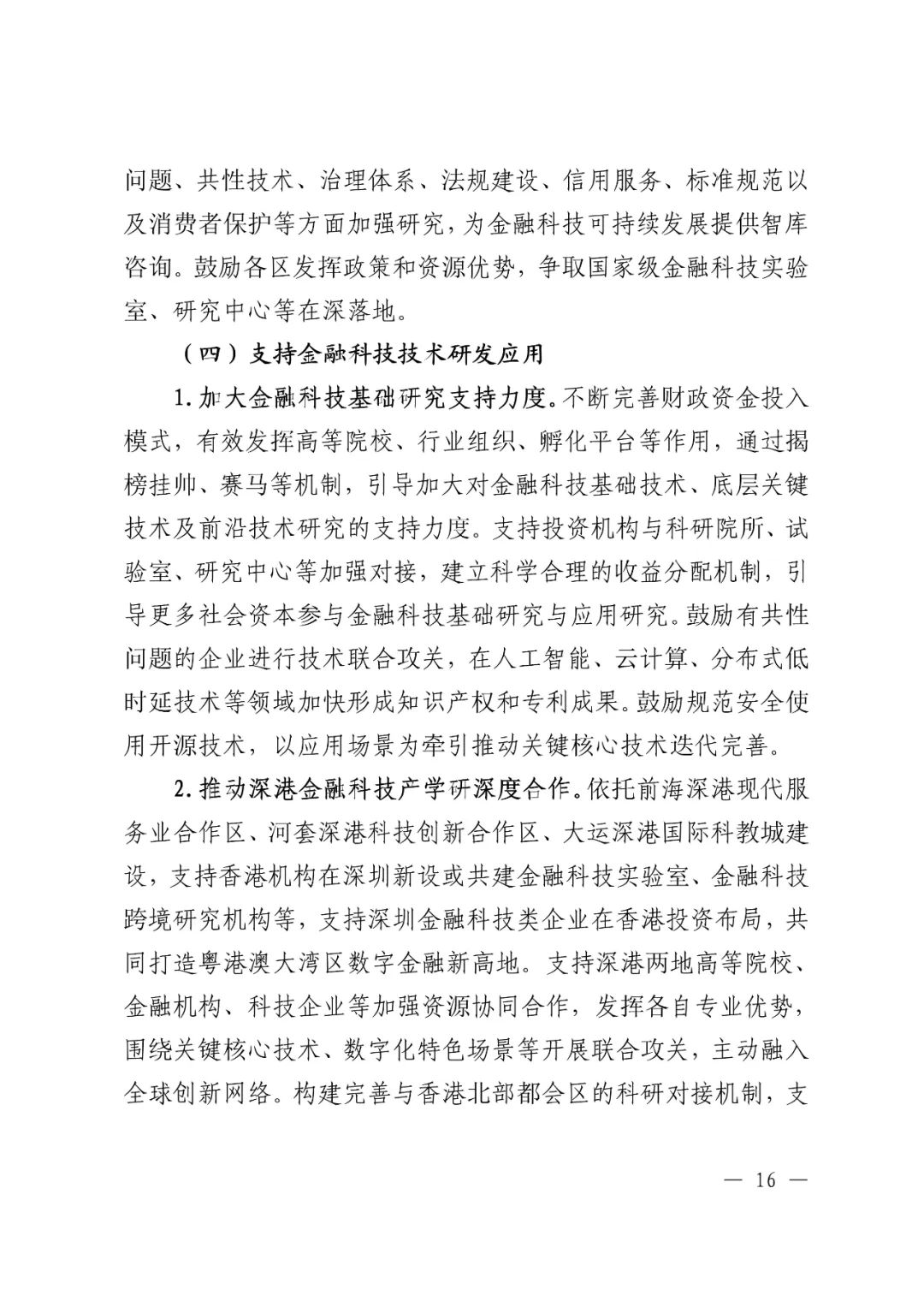 问题、共性技术、治理体系、法规建设、信用服务、标准规范以及消费者保护等方面加强研究，为金融科技可持续发展提供智库咨询。鼓励各区发挥政策和资源优势，争取国家级金融科技实验室、研究中心等在深落地。

（四）支持金融科技技术研发应用

1.加大金融科技基础研究支持力度。不断完善财政资金投入模式，有效发挥高等院校、行业组织、孵化平台等作用，通过揭榜挂帅、赛马等机制，引导加大对金融科技基础技术、底层关键技术及前沿技术研究的支持力度。支持投资机构与科研院所、试验室、研究中心等加强对接，建立科学合理的收益分配机制，引导更多社会资本参与金融科技基础研究与应用研究。鼓励有共性问题的企业进行技术联合攻关，在人工智能、云计算、分布式低时延技术等领域加快形成知识产权和专利成果。鼓励规范安全使用开源技术，以应用场景为牵引推动关键核心技术迭代完善。

2.推动深港金融科技产学研深度合作。依托前海深港现代服务业合作区、河套深港科技创新合作区、大运深港国际科教城建设，支持香港机构在深圳新设或共建金融科技实验室、金融科技跨境研究机构等，支持深圳金融科技类企业在香港投资布局，共同打造粤港澳大湾区数字金融新高地。支持深港两地高等院校、金融机构、科技企业等加强资源协同合作，发挥各自专业优势，围绕关键核心技术、数字化特色场景等开展联合攻关，主动融入全球创新网络。构建完善与香港北部都会区的科研对接机制，支

— 16 —